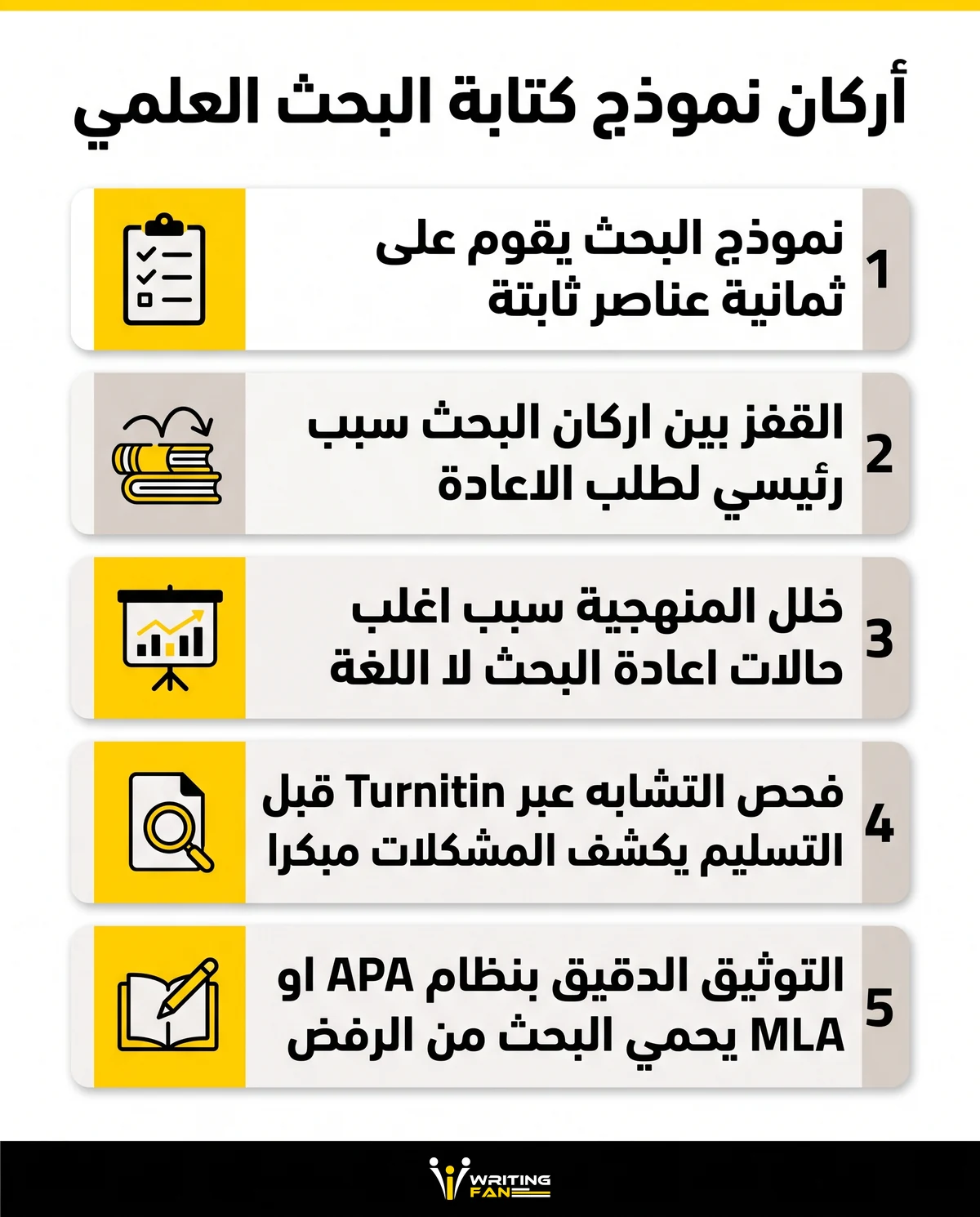 أركان نموذج كتابة البحث العلمي

1 نموذج البحث يقوم على ثمانية عناصر ثابتة

2 القفز بين اركان البحث سبب رئيسي لطلب الاعادة

3 خلل المنهجية سبب اغلب حالات اعادة البحث لا اللغة

4 فحص التشابه عبر Turnitin قبل التسليم يكشف المشكلات مبكرا

5 التوثيق الدقيق بنظام APA او MLA يحمي البحث من الرفض

WRITING FAN